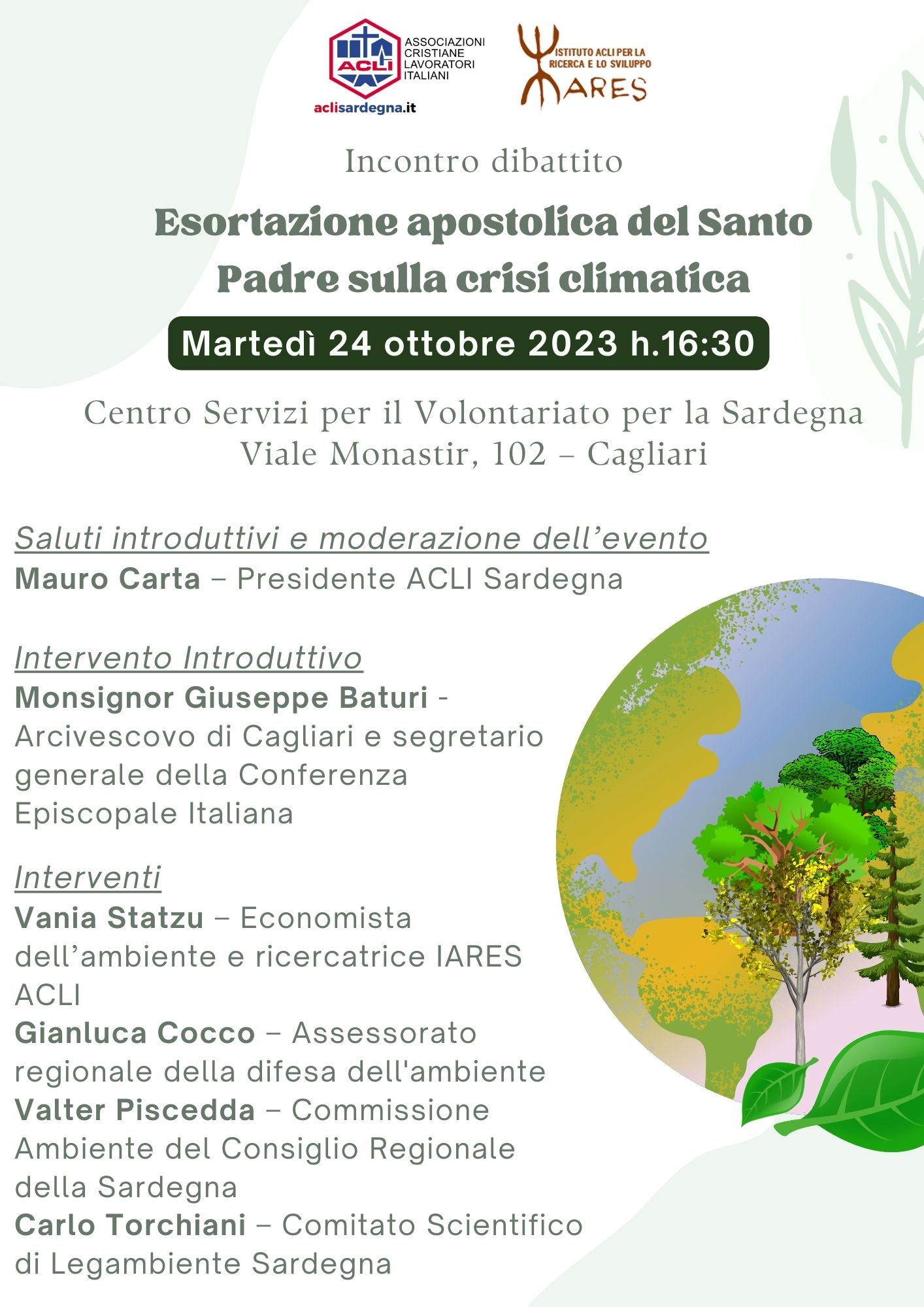 ACLI
ASSOCIAZIONI CRISTIANE LAVORATORI ITALIANI
aclisardegna.it

ISTITUTO ACLI PER LA RICERCA E LO SVILUPPO
IARES

Incontro dibattito

Esortazione apostolica del Santo Padre sulla crisi climatica

Martedì 24 ottobre 2023 h.16:30

Centro Servizi per il Volontariato per la Sardegna
Viale Monastir, 102 – Cagliari

Saluti introduttivi e moderazione dell'evento
Mauro Carta – Presidente ACLI Sardegna

Intervento Introduttivo
Monsignor Giuseppe Baturi - Arcivescovo di Cagliari e segretario generale della Conferenza Episcopale Italiana

Interventi
Vania Statzu – Economista dell'ambiente e ricercatrice IARES ACLI
Gianluca Cocco – Assessorato regionale della difesa dell'ambiente
Valter Piscedda – Commissione Ambiente del Consiglio Regionale della Sardegna
Carlo Torchiani – Comitato Scientifico di Legambiente Sardegna